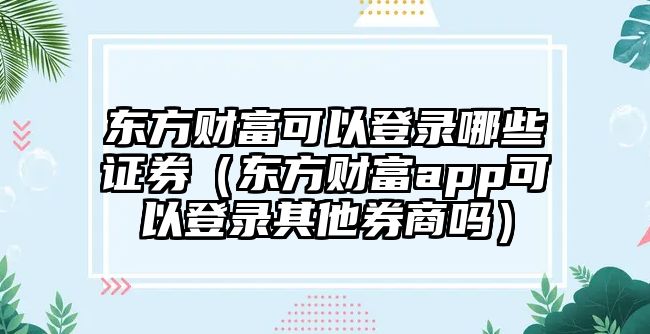 东方财富可以登录哪些证券（东方财富app可以登录其他券商吗）